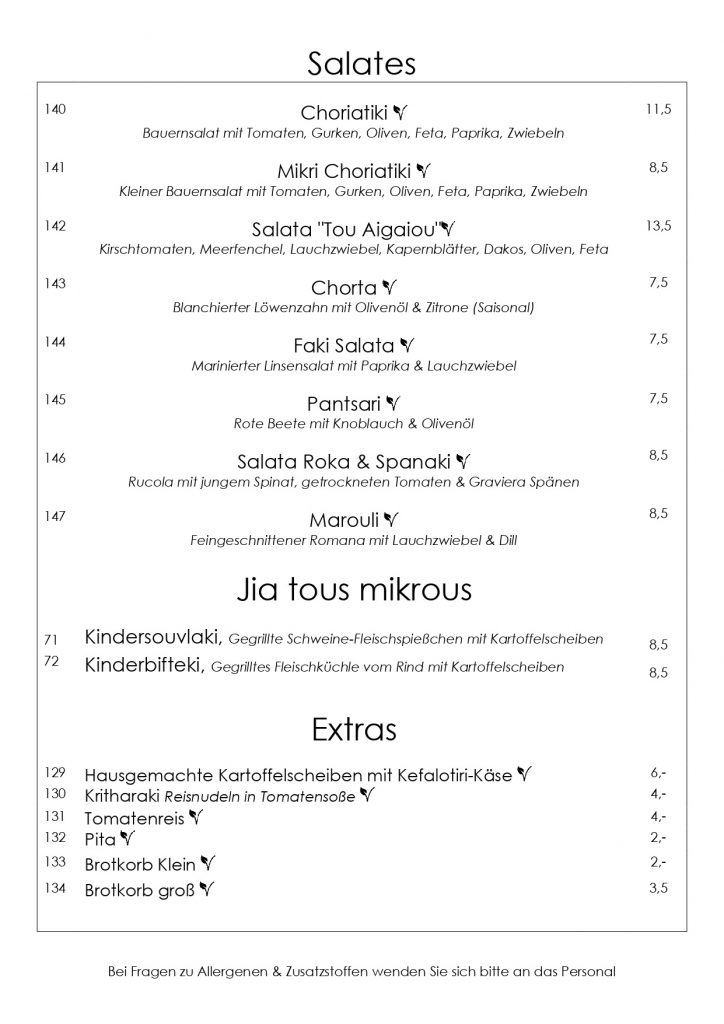 Salates

140 Choriatiki 11,5
Bauernsalat mit Tomaten, Gurken, Oliven, Feta, Paprika, Zwiebeln

141 Mikri Choriatiki 8,5
Kleiner Bauernsalat mit Tomaten, Gurken, Oliven, Feta, Paprika, Zwiebeln

142 Salata "Tou Aigaiou" 13,5
Kirschtomaten, Meerfenchel, Lauchzwiebel, Kapernblätter, Dakos, Oliven, Feta

143 Chorta 7,5
Blanchierter Löwenzahn mit Olivenöl & Zitrone (Saisonal)

144 Faki Salata 7,5
Marinierter Linsensalat mit Paprika & Lauchzwiebel

145 Pantsari 7,5
Rote Beete mit Knoblauch & Olivenöl

146 Salata Roka & Spanaki 8,5
Rucola mit jungem Spinat, getrockneten Tomaten & Graviera Spänen

147 Marouli 8,5
Feingeschnittener Romana mit Lauchzwiebel & Dill

Jia tous mikrous

71 Kindersouvlaki, Gegrillte Schweine-Fleischspießchen mit Kartoffelscheiben 8,5
72 Kinderbifteki, Gegrilltes Fleischküchle vom Rind mit Kartoffelscheiben 8,5

Extras

129 Hausgemachte Kartoffelscheiben mit Kefalotiri-Käse 6,-
130 Kritharaki Reisnudeln in Tomatensoße 4,-
131 Tomatenreis 4,-
132 Pita 2,-
133 Brotkorb Klein 2,-
134 Brotkorb groß 3,5

Bei Fragen zu Allergenen & Zusatzstoffen wenden Sie sich bitte an das Personal